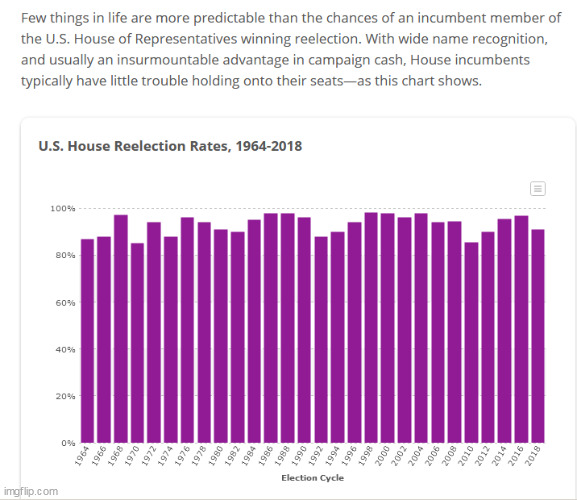 Few things in life are more predictable than the chances of an incumbent member of the U.S. House of Representatives winning reelection. With wide name recognition, and usually an insurmountable advantage in campaign cash, House incumbents typically have little trouble holding onto their seats—as this chart shows.

U.S. House Reelection Rates, 1964-2018

100%
80%
60%
40%
20%
0%

1964 1966 1968 1970 1972 1974 1976 1978 1980 1982 1984 1986 1988 1990 1992 1994 1996 1998 2000 2002 2004 2006 2008 2010 2012 2014 2016 2018

Election Cycle

imgflip.com